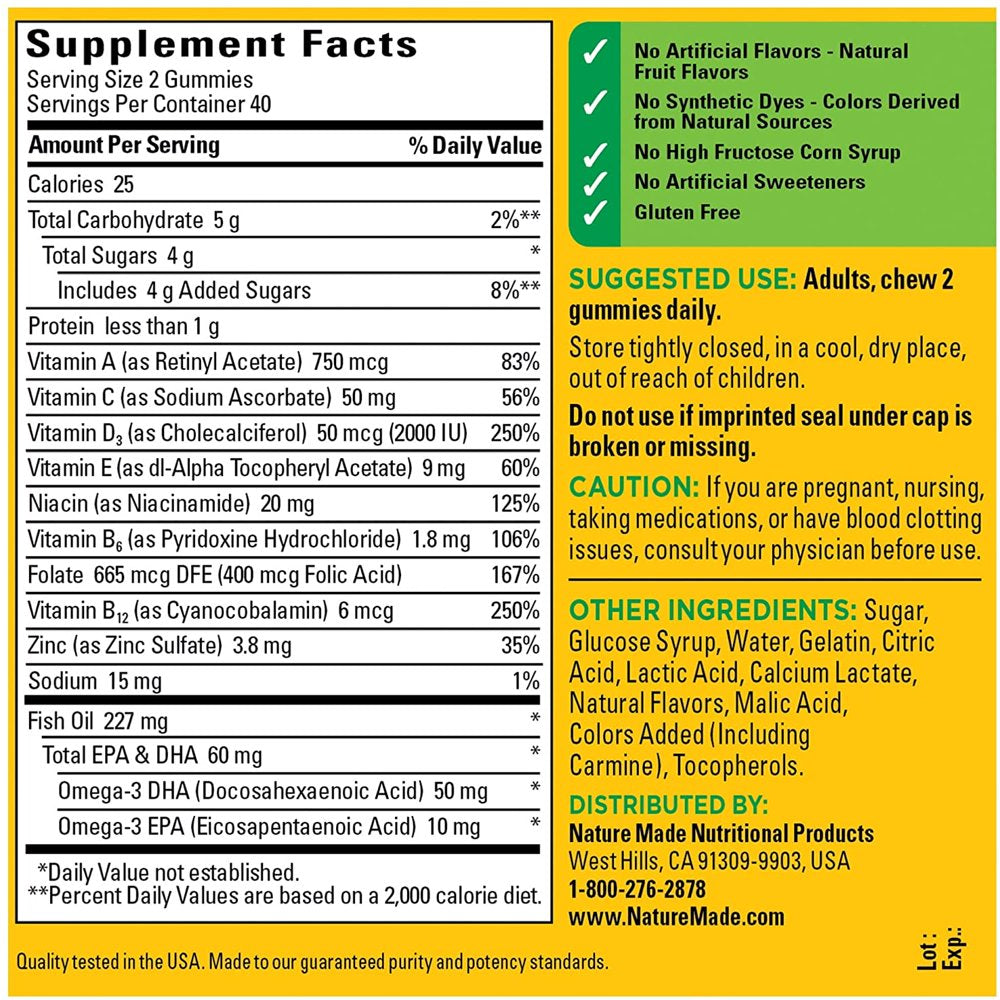 Supplement Facts
Serving Size 2 Gummies
Servings Per Container 40

| Amount Per Serving | % Daily Value |
|---|---|
| Calories 25 | |
| Total Carbohydrate 5 g | 2%** |
| Total Sugars 4 g | * |
| Includes 4 g Added Sugars | 8%** |
| Protein less than 1 g | |
| Vitamin A (as Retinyl Acetate) 750 mcg | 83% |
| Vitamin C (as Sodium Ascorbate) 50 mg | 56% |
| Vitamin $D_3$ (as Cholecalciferol) 50 mcg (2000 IU) | 250% |
| Vitamin E (as dl-Alpha Tocopheryl Acetate) 9 mg | 60% |
| Niacin (as Niacinamide) 20 mg | 125% |
| Vitamin $B_6$ (as Pyridoxine Hydrochloride) 1.8 mg | 106% |
| Folate 665 mcg DFE (400 mcg Folic Acid) | 167% |
| Vitamin $B_{12}$ (as Cyanocobalamin) 6 mcg | 250% |
| Zinc (as Zinc Sulfate) 3.8 mg | 35% |
| Sodium 15 mg | 1% |
| Fish Oil 227 mg | * |
| Total EPA & DHA 60 mg | * |
| Omega-3 DHA (Docosahexaenoic Acid) 50 mg | * |
| Omega-3 EPA (Eicosapentaenoic Acid) 10 mg | * |

*Daily Value not established.
**Percent Daily Values are based on a 2,000 calorie diet.

✓ No Artificial Flavors - Natural Fruit Flavors
✓ No Synthetic Dyes - Colors Derived from Natural Sources
✓ No High Fructose Corn Syrup
✓ No Artificial Sweeteners
✓ Gluten Free

SUGGESTED USE: Adults, chew 2 gummies daily.

Store tightly closed, in a cool, dry place, out of reach of children.

Do not use if imprinted seal under cap is broken or missing.

CAUTION: If you are pregnant, nursing, taking medications, or have blood clotting issues, consult your physician before use.

OTHER INGREDIENTS: Sugar, Glucose Syrup, Water, Gelatin, Citric Acid, Lactic Acid, Calcium Lactate, Natural Flavors, Malic Acid, Colors Added (Including Carmine), Tocopherols.

DISTRIBUTED BY:
Nature Made Nutritional Products
West Hills, CA 91309-9903, USA
1-800-276-2878
www.NatureMade.com

Quality tested in the USA. Made to our guaranteed purity and potency standards.

Lot:
Exp.: